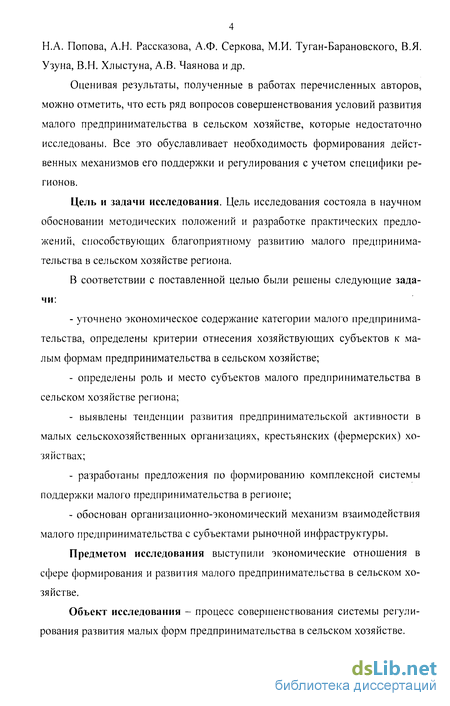 4

Н.А. Попова, А.Н. Рассказова, А.Ф. Серкова, М.И. Туган-Барановского, В.Я. Узуна, В.Н. Хлыстуна, А.В. Чаянова и др.

Оценивая результаты, полученные в работах перечисленных авторов, можно отметить, что есть ряд вопросов совершенствования условий развития малого предпринимательства в сельском хозяйстве, которые недостаточно исследованы. Все это обуславливает необходимость формирования действенных механизмов его поддержки и регулирования с учетом специфики регионов.

Цель и задачи исследования. Цель исследования состояла в научном обосновании методических положений и разработке практических предложений, способствующих благоприятному развитию малого предпринимательства в сельском хозяйстве региона.

В соответствии с поставленной целью были решены следующие задачи:

- уточнено экономическое содержание категории малого предпринимательства, определены критерии отнесения хозяйствующих субъектов к малым формам предпринимательства в сельском хозяйстве;

- определены роль и место субъектов малого предпринимательства в сельском хозяйстве региона;

- выявлены тенденции развития предпринимательской активности в малых сельскохозяйственных организациях, крестьянских (фермерских) хозяйствах;

- разработаны предложения по формированию комплексной системы поддержки малого предпринимательства в регионе;

- обоснован организационно-экономический механизм взаимодействия малого предпринимательства с субъектами рыночной инфраструктуры.

Предметом исследования выступили экономические отношения в сфере формирования и развития малого предпринимательства в сельском хозяйстве.

Объект исследования – процесс совершенствования системы регулирования развития малых форм предпринимательства в сельском хозяйстве.

dsLib.net
библиотека диссертаций